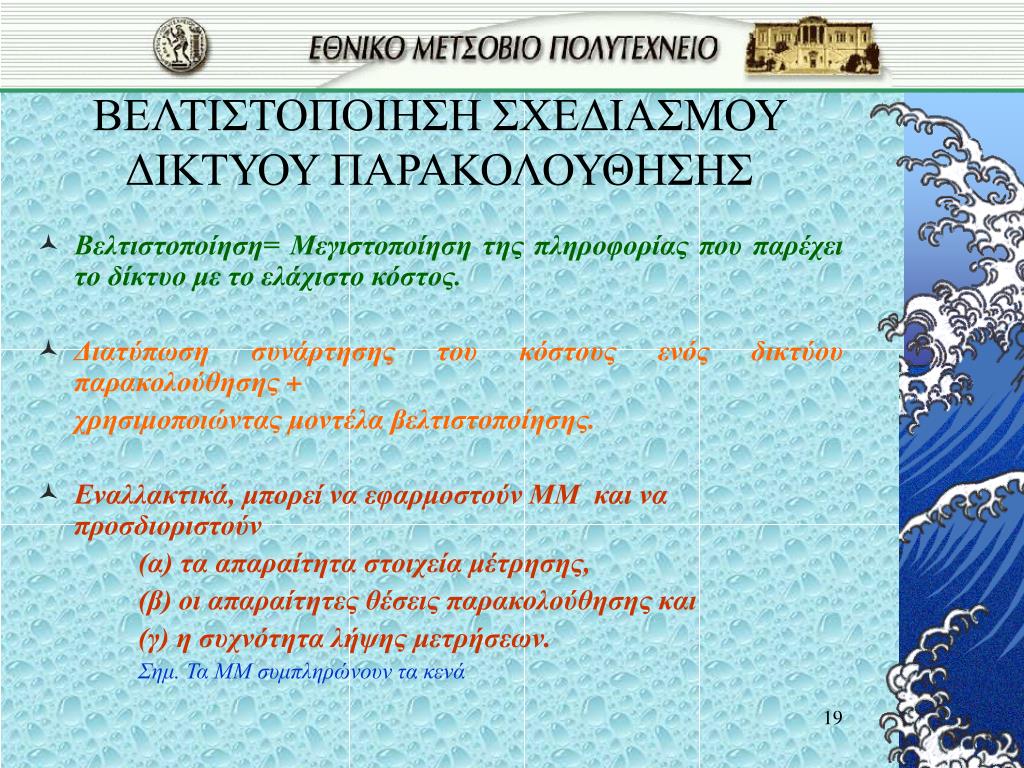 ΕΘΝΙΚΟ ΜΕΤΣΟΒΙΟ ΠΟΛΥΤΕΧΝΕΙΟ

ΒΕΛΤΙΣΤΟΠΟΙΗΣΗ ΣΧΕΔΙΑΣΜΟΥ ΔΙΚΤΥΟΥ ΠΑΡΑΚΟΛΟΥΘΗΣΗΣ

Βελτιστοποίηση= Μεγιστοποίηση της πληροφορίας που παρέχει το δίκτυο με το ελάχιστο κόστος.

Διατύπωση συνάρτησης του κόστους ενός δικτύου παρακολούθησης +

χρησιμοποιώντας μοντέλα βελτιστοποίησης.

Εναλλακτικά, μπορεί να εφαρμοστούν ΜΜ και να προσδιοριστούν

(α) τα απαραίτητα στοιχεία μέτρησης,

(β) οι απαραίτητες θέσεις παρακολούθησης και

(γ) η συχνότητα λήψης μετρήσεων.

Σημ. Τα ΜΜ συμπληρώνουν τα κενά

19